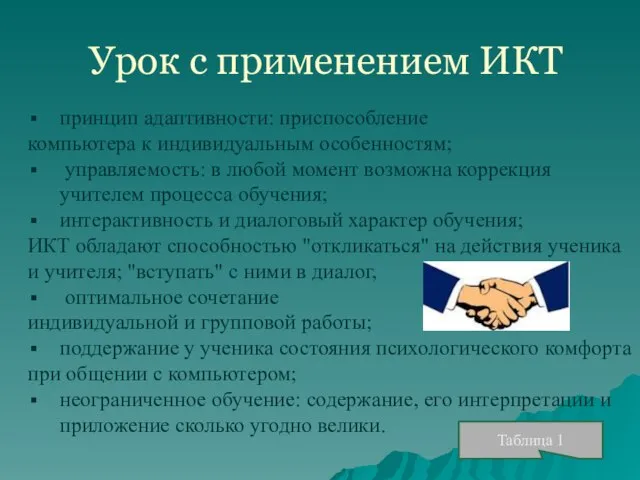 Урок с применением ИКТ

▪ принцип адаптивности: приспособление компьютера к индивидуальным особенностям;

▪ управляемость: в любой момент возможна коррекция учителем процесса обучения;

▪ интерактивность и диалоговый характер обучения; ИКТ обладают способностью "откликаться" на действия ученика и учителя; "вступать" с ними в диалог,

▪ оптимальное сочетание индивидуальной и групповой работы;

▪ поддержание у ученика состояния психологического комфорта при общении с компьютером;

▪ неограниченное обучение: содержание, его интерпретации и приложение сколько угодно велики.

Таблица 1